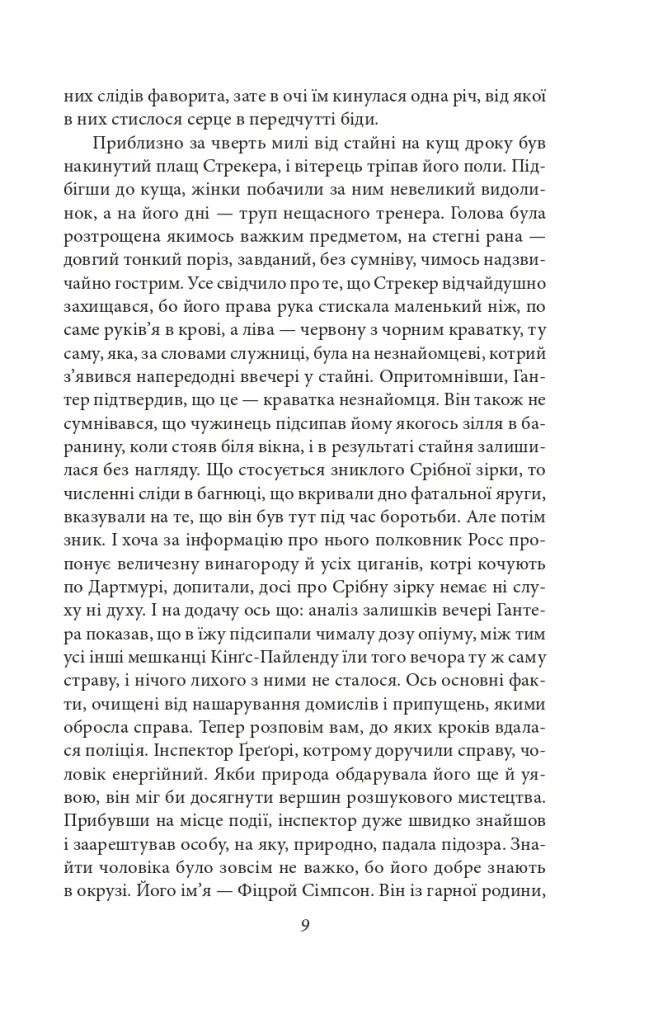 них слідів фаворита, зате в очі їм кинулася одна річ, від якої в них стислося серце в передчутті біди.

Приблизно за чверть милі від стайні на кущ дроку був накинутий плащ Стрекера, і вітерець тріпав його поли. Підбігши до куща, жінки побачили за ним невеликий видолинок, а на його дні — труп нещасного тренера. Голова була розтрощена якимось важким предметом, на стегні рана — довгий тонкий поріз, завданий, без сумніву, чимось надзвичайно гострим. Усе свідчило про те, що Стрекер відчайдушно захищався, бо його права рука стискала маленький ніж, по саме руків'я в крові, а ліва — червону з чорним краватку, ту саму, яка, за словами служниці, була на незнайомцеві, котрий з'явився напередодні ввечері у стайні. Опритомнівши, Гантер підтвердив, що це — краватка незнайомця. Він також не сумнівався, що чужинець підсипав йому якогось зілля в баранину, коли стояв біля вікна, і в результаті стайня залишилася без нагляду. Що стосується зниклого Срібної зірки, то численні сліди в багнюці, що вкривали дно фатальної яруги, вказували на те, що він був тут під час боротьби. Але потім зник. І хоча за інформацію про нього полковник Росс пропонує величезну винагороду й усіх циганів, котрі кочують по Дартмурі, допитали, досі про Срібну зірку немає ні слуху ні духу. І на додачу ось що: аналіз залишків вечері Гантера показав, що в їжу підсипали чималу дозу опіуму, між тим усі інші мешканці Кінґс-Пайленду їли того вечора ту ж саму страву, і нічого лихого з ними не сталося. Ось основні факти, очищені від нашарування домислів і припущень, якими обросла справа. Тепер розповім вам, до яких кроків вдалася поліція. Інспектор Ґреґорі, котрому доручили справу, чоловік енергійний. Якби природа обдарувала його ще й уявою, він міг би досягнути вершин розшукового мистецтва. Прибувши на місце події, інспектор дуже швидко знайшов і заарештував особу, на яку, природно, падала підозра. Знайти чоловіка було зовсім не важко, бо його добре знають в окрузі. Його ім'я — Фіцрой Сімпсон. Він із гарної родини,

9